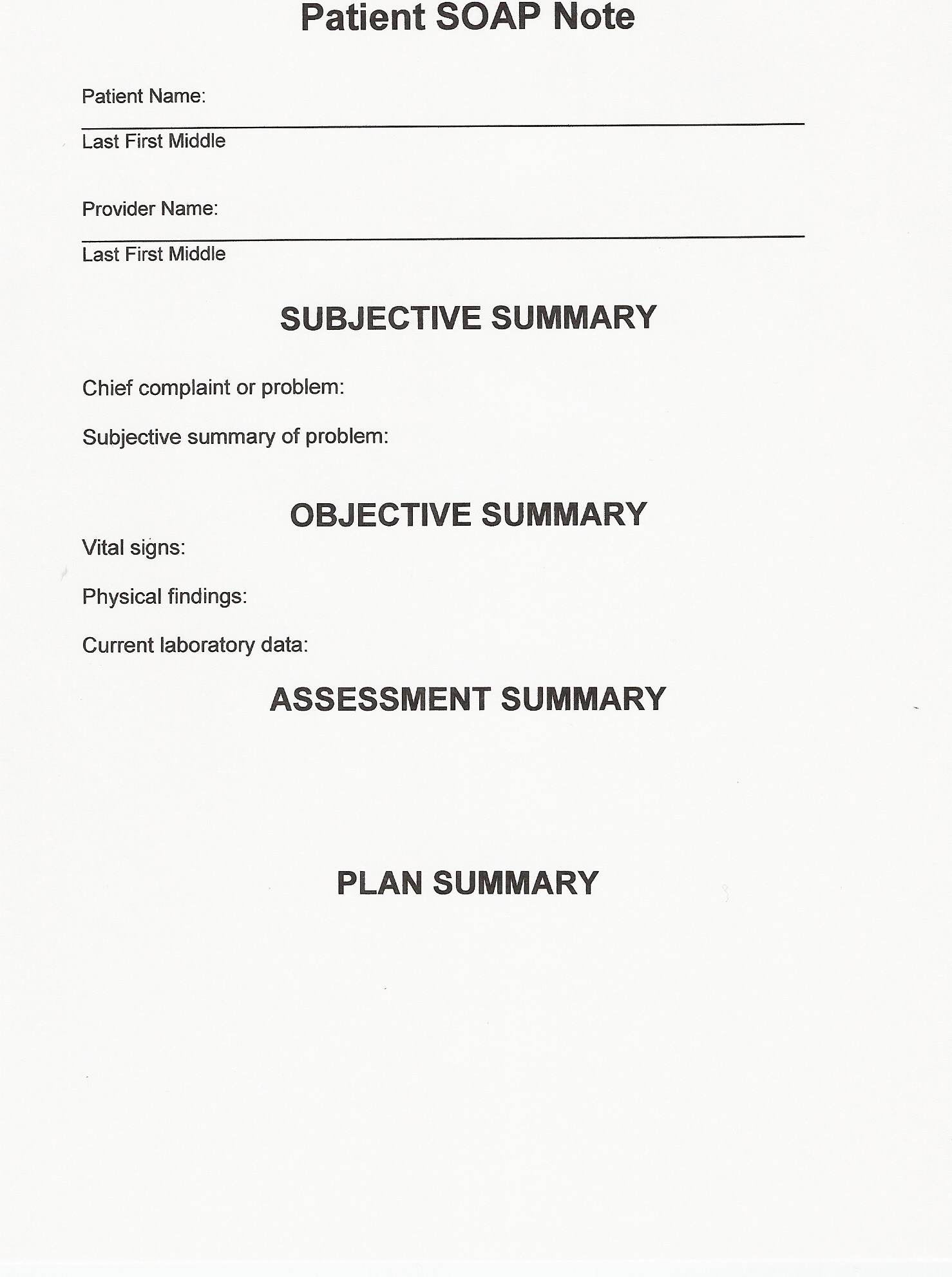 Patient SOAP Note

Patient Name:

Last First Middle

Provider Name:

Last First Middle

SUBJECTIVE SUMMARY

Chief complaint or problem:

Subjective summary of problem:

OBJECTIVE SUMMARY

Vital signs:

Physical findings:

Current laboratory data:

ASSESSMENT SUMMARY

PLAN SUMMARY